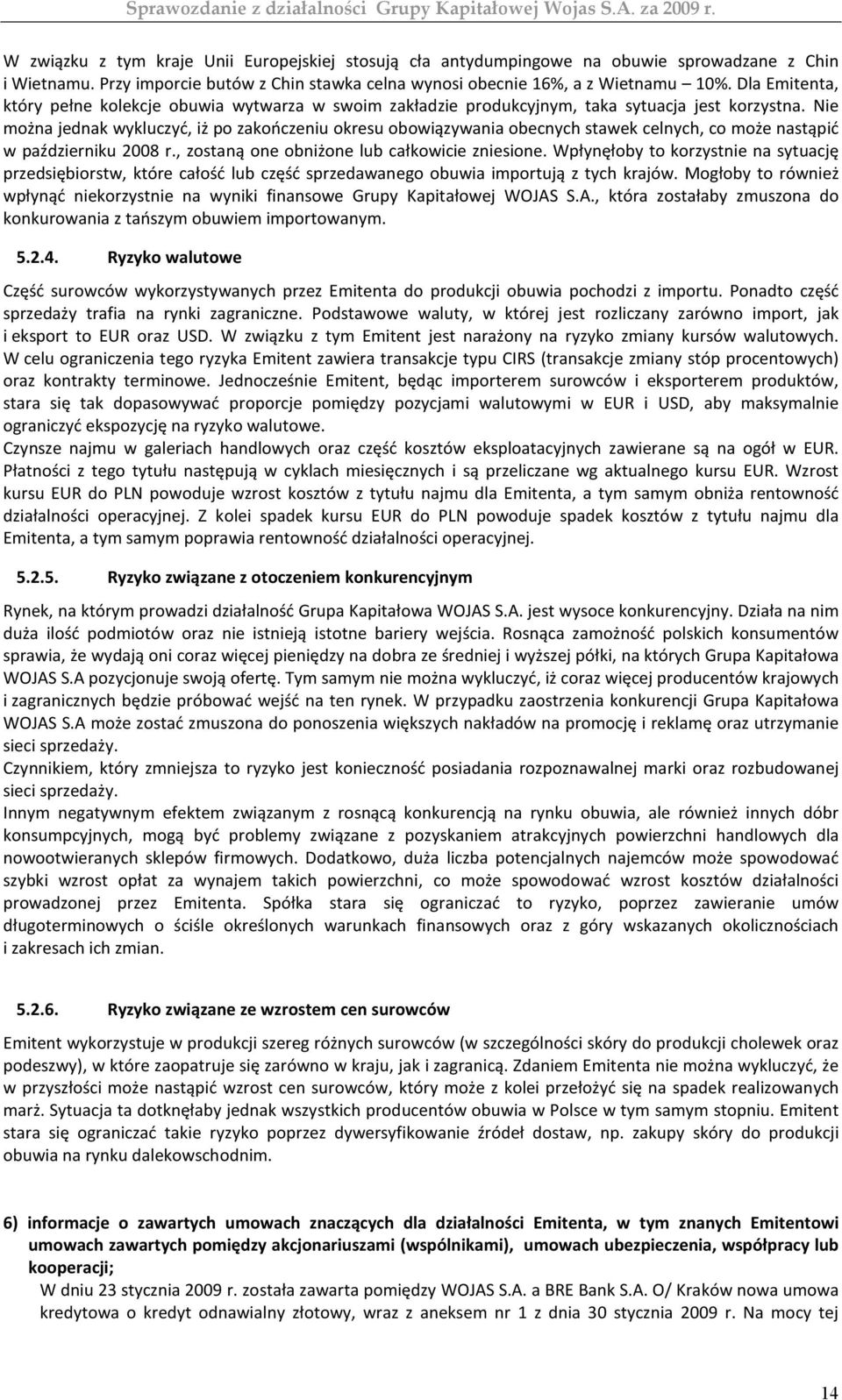 Sprawozdanie z działalności Grupy Kapitałowej Wojas S.A. za 2009 r.

W związku z tym kraje Unii Europejskiej stosują cła antydumpingowe na obuwie sprowadzane z Chin i Wietnamu. Przy imporcie butów z Chin stawka celna wynosi obecnie 16%, a z Wietnamu – 10%. Dla Emitenta, który pełne kolekcje obuwia wytwarza w swoim zakładzie produkcyjnym, taka sytuacja jest korzystna. Nie można jednak wykluczyć, iż po zakończeniu okresu obowiązywania obecnych stawek celnych, co może nastąpić w październiku 2008 r., zostaną one obniżone lub całkowicie zniesione. Wpłynęłoby to korzystnie na sytuację przedsiębiorstw, które całość lub część sprzedawanego obuwia importują z tych krajów. Mogłoby to również wpłynąć niekorzystnie na wyniki finansowe Grupy Kapitałowej WOJAS S.A., która zostałaby zmuszona do konkurowania z tańszym obuwiem importowanym.

5.2.4. Ryzyko walutowe

Część surowców wykorzystywanych przez Emitenta do produkcji obuwia pochodzi z importu. Ponadto część sprzedaży trafia na rynki zagraniczne. Podstawowe waluty, w której jest rozliczany zarówno import, jak i eksport to EUR oraz USD. W związku z tym Emitent jest narażony na ryzyko zmiany kursów walutowych. W celu ograniczenia tego ryzyka Emitent zawiera transakcje typu CIRS (transakcje zmiany stóp procentowych) oraz kontrakty terminowe. Jednocześnie Emitent, będąc importerem surowców i eksporterem produktów, stara się tak dopasowywać proporcje pomiędzy pozycjami walutowymi w EUR i USD, aby maksymalnie ograniczyć ekspozycję na ryzyko walutowe.
Czynsze najmu w galeriach handlowych oraz część kosztów eksploatacyjnych zawierane są na ogół w EUR. Płatności z tego tytułu następują w cyklach miesięcznych i są przeliczane wg aktualnego kursu EUR. Wzrost kursu EUR do PLN powoduje wzrost kosztów z tytułu najmu dla Emitenta, a tym samym obniża rentowność działalności operacyjnej. Z kolei spadek kursu EUR do PLN powoduje spadek kosztów z tytułu najmu dla Emitenta, a tym samym poprawia rentowność działalności operacyjnej.

5.2.5. Ryzyko związane z otoczeniem konkurencyjnym

Rynek, na którym prowadzi działalność Grupa Kapitałowa WOJAS S.A. jest wysoce konkurencyjny. Działa na nim duża ilość podmiotów oraz nie istnieją istotne bariery wejścia. Rosnąca zamożność polskich konsumentów sprawia, że wydają oni coraz więcej pieniędzy na dobra ze średniej i wyższej półki, na których Grupa Kapitałowa WOJAS S.A pozycjonuje swoją ofertę. Tym samym nie można wykluczyć, iż coraz więcej producentów krajowych i zagranicznych będzie próbować wejść na ten rynek. W przypadku zaostrzenia konkurencji Grupa Kapitałowa WOJAS S.A może zostać zmuszona do ponoszenia większych nakładów na promocję i reklamę oraz utrzymanie sieci sprzedaży.
Czynnikiem, który zmniejsza to ryzyko jest konieczność posiadania rozpoznawalnej marki oraz rozbudowanej sieci sprzedaży.
Innym negatywnym efektem związanym z rosnącą konkurencją na rynku obuwia, ale również innych dóbr konsumpcyjnych, mogą być problemy związane z pozyskaniem atrakcyjnych powierzchni handlowych dla nowootwieranych sklepów firmowych. Dodatkowo, duża liczba potencjalnych najemców może spowodować szybki wzrost opłat za wynajem takich powierzchni, co może spowodować wzrost kosztów działalności prowadzonej przez Emitenta. Spółka stara się ograniczać to ryzyko, poprzez zawieranie umów długoterminowych o ściśle określonych warunkach finansowych oraz z góry wskazanych okolicznościach i zakresach ich zmian.

5.2.6. Ryzyko związane ze wzrostem cen surowców

Emitent wykorzystuje w produkcji szereg różnych surowców (w szczególności skóry do produkcji cholewek oraz podeszwy), w które zaopatruje się zarówno w kraju, jak i zagranicą. Zdaniem Emitenta nie można wykluczyć, że w przyszłości może nastąpić wzrost cen surowców, który może z kolei przełożyć się na spadek realizowanych marż. Sytuacja ta dotknęłaby jednak wszystkich producentów obuwia w Polsce w tym samym stopniu. Emitent stara się ograniczać takie ryzyko poprzez dywersyfikowanie źródeł dostaw, np. zakupy skóry do produkcji obuwia na rynku dalekowschodnim.

6) informacje o zawartych umowach znaczących dla działalności Emitenta, w tym znanych Emitentowi umowach zawartych pomiędzy akcjonariuszami (wspólnikami), umowach ubezpieczenia, współpracy lub kooperacji;
W dniu 23 stycznia 2009 r. została zawarta pomiędzy WOJAS S.A. a BRE Bank S.A. O/ Kraków nowa umowa kredytowa o kredyt odnawialny złotowy, wraz z aneksem nr 1 z dnia 30 stycznia 2009 r. Na mocy tej

14